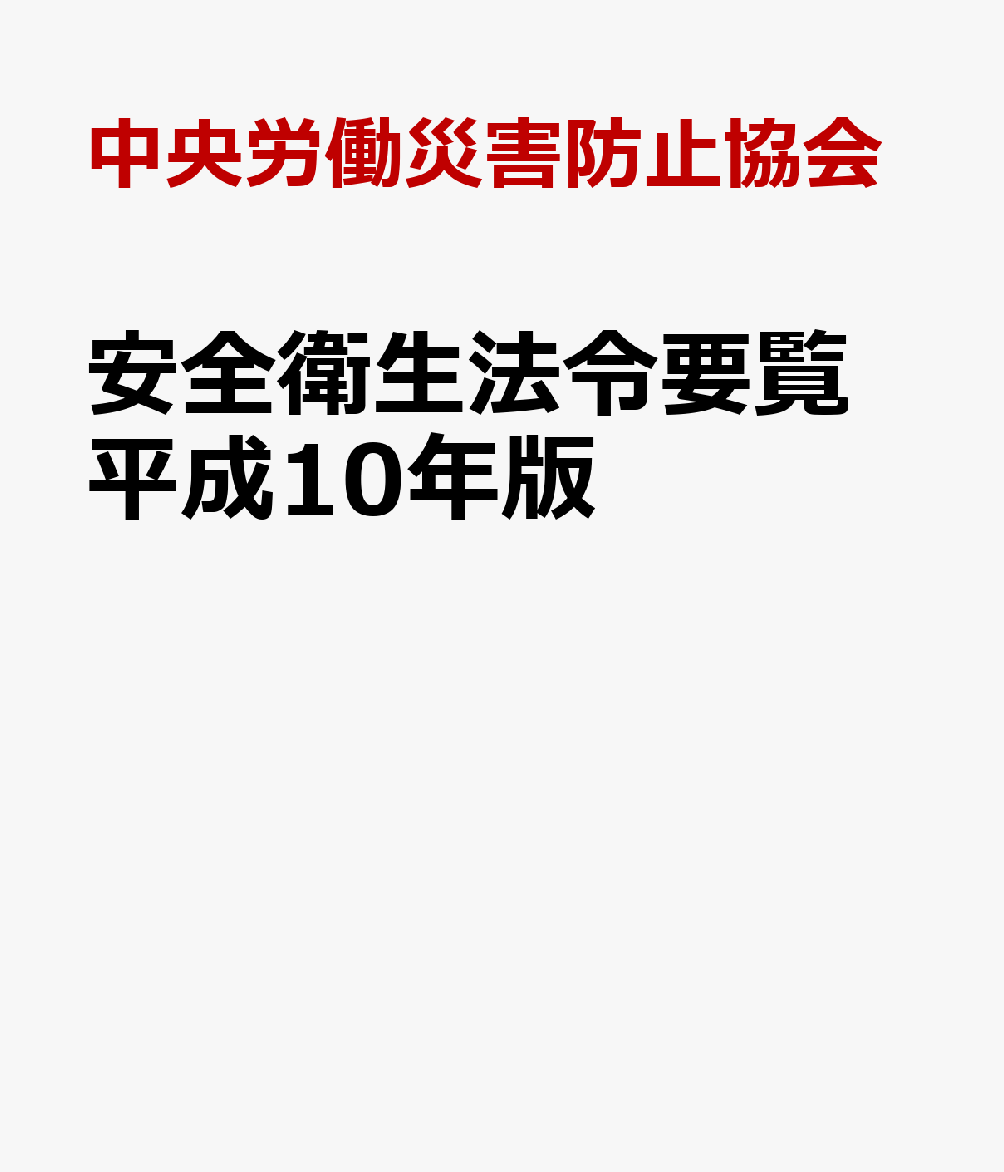 中央労働災害防止協会

安全衛生法令要覧
平成10年版